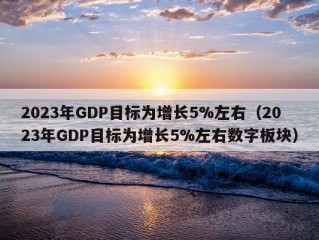 2023年GDP目标为增长5%左右（2023年GDP目标为增长5%左右数字板块）